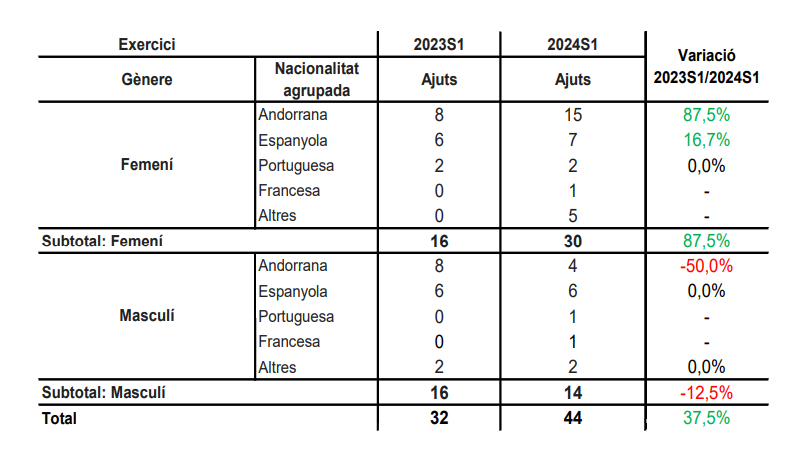 | Exercici |  | 2023S1 | 2024S1 | Variació 2023S1/2024S1 |
|---|---|---|---|---|
| Gènere | Nacionalitat agrupada | Ajuts | Ajuts |  |
| Femení | Andorrana | 8 | 15 | 87,5% |
|  | Espanyola | 6 | 7 | 16,7% |
|  | Portuguesa | 2 | 2 | 0,0% |
|  | Francesa | 0 | 1 | - |
|  | Altres | 0 | 5 | - |
| Subtotal: Femení |  | 16 | 30 | 87,5% |
| Masculí | Andorrana | 8 | 4 | -50,0% |
|  | Espanyola | 6 | 6 | 0,0% |
|  | Portuguesa | 0 | 1 | - |
|  | Francesa | 0 | 1 | - |
|  | Altres | 2 | 2 | 0,0% |
| Subtotal: Masculí |  | 16 | 14 | -12,5% |
| Total |  | 32 | 44 | 37,5% |